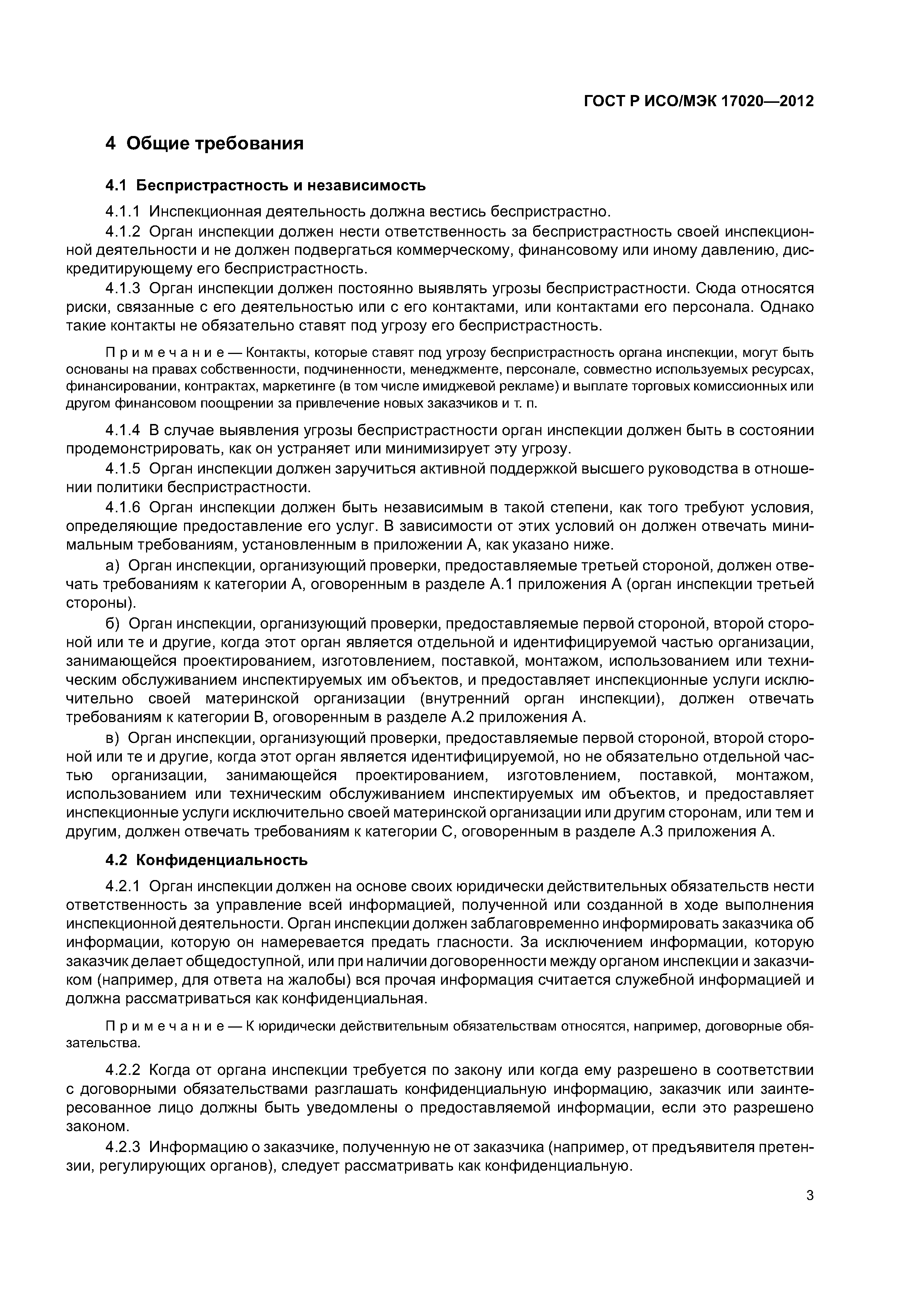 ГОСТ Р ИСО/МЭК 17020—2012

4 Общие требования

4.1 Беспристрастность и независимость

4.1.1 Инспекционная деятельность должна вестись беспристрастно.

4.1.2 Орган инспекции должен нести ответственность за беспристрастность своей инспекционной деятельности и не должен подвергаться коммерческому, финансовому или иному давлению, дискредитирующему его беспристрастность.

4.1.3 Орган инспекции должен постоянно выявлять угрозы беспристрастности. Сюда относятся риски, связанные с его деятельностью или с его контактами, или контактами его персонала. Однако такие контакты не обязательно ставят под угрозу его беспристрастность.

Примечание — Контакты, которые ставят под угрозу беспристрастность органа инспекции, могут быть основаны на правах собственности, подчиненности, менеджменте, персонале, совместно используемых ресурсах, финансировании, контрактах, маркетинге (в том числе имиджевой рекламе) и выплате торговых комиссионных или другом финансовом поощрении за привлечение новых заказчиков и т. п.

4.1.4 В случае выявления угрозы беспристрастности орган инспекции должен быть в состоянии продемонстрировать, как он устраняет или минимизирует эту угрозу.

4.1.5 Орган инспекции должен заручиться активной поддержкой высшего руководства в отношении политики беспристрастности.

4.1.6 Орган инспекции должен быть независимым в такой степени, как того требуют условия, определяющие предоставление его услуг. В зависимости от этих условий он должен отвечать минимальным требованиям, установленным в приложении А, как указано ниже.

а) Орган инспекции, организующий проверки, предоставляемые третьей стороной, должен отвечать требованиям к категории А, оговоренным в разделе А.1 приложения А (орган инспекции третьей стороны).

б) Орган инспекции, организующий проверки, предоставляемые первой стороной, второй стороной или те и другие, когда этот орган является отдельной и идентифицируемой частью организации, занимающейся проектированием, изготовлением, поставкой, монтажом, использованием или техническим обслуживанием инспектируемых им объектов, и предоставляет инспекционные услуги исключительно своей материнской организации (внутренний орган инспекции), должен отвечать требованиям к категории В, оговоренным в разделе А.2 приложения А.

в) Орган инспекции, организующий проверки, предоставляемые первой стороной, второй стороной или те и другие, когда этот орган является идентифицируемой, но не обязательно отдельной частью организации, занимающейся проектированием, изготовлением, поставкой, монтажом, использованием или техническим обслуживанием инспектируемых им объектов, и предоставляет инспекционные услуги исключительно своей материнской организации или другим сторонам, или тем и другим, должен отвечать требованиям к категории С, оговоренным в разделе А.3 приложения А.

4.2 Конфиденциальность

4.2.1 Орган инспекции должен на основе своих юридически действительных обязательств нести ответственность за управление всей информацией, полученной или созданной в ходе выполнения инспекционной деятельности. Орган инспекции должен заблаговременно информировать заказчика об информации, которую он намеревается предать гласности. За исключением информации, которую заказчик делает общедоступной, или при наличии договоренности между органом инспекции и заказчиком (например, для ответа на жалобы) вся прочая информация считается служебной информацией и должна рассматриваться как конфиденциальная.

Примечание — К юридически действительным обязательствам относятся, например, договорные обязательства.

4.2.2 Когда от органа инспекции требуется по закону или когда ему разрешено в соответствии с договорными обязательствами разглашать конфиденциальную информацию, заказчик или заинтересованное лицо должны быть уведомлены о предоставляемой информации, если это разрешено законом.

4.2.3 Информацию о заказчике, полученную не от заказчика (например, от предъявителя претензии, регулирующих органов), следует рассматривать как конфиденциальную.

3